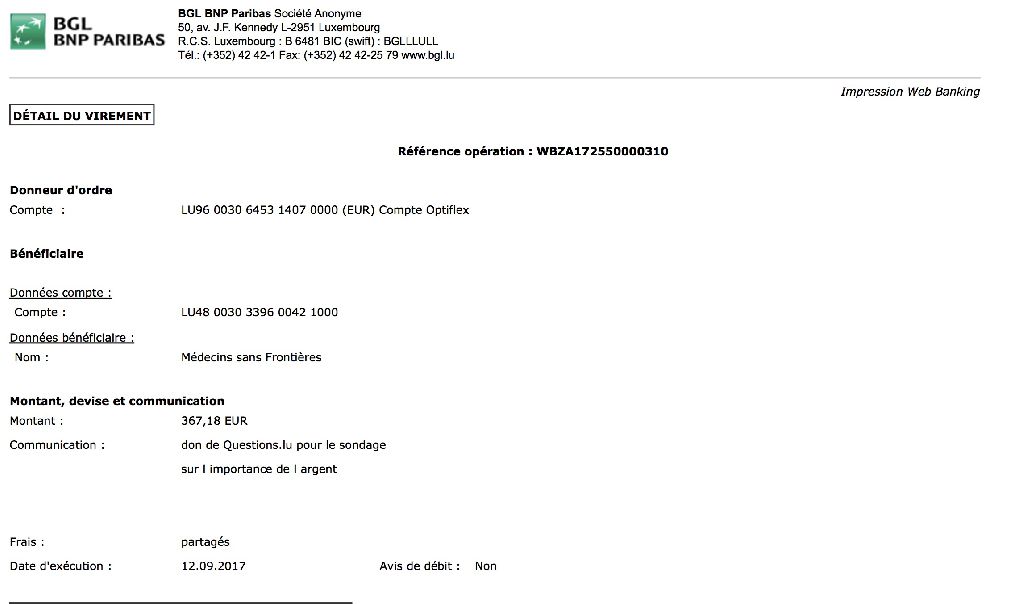 BGL
BNP PARIBAS

BGL BNP Paribas Société Anonyme
50, av. J.F. Kennedy L-2951 Luxembourg
R.C.S. Luxembourg : B 6481 BIC (swift) : BGLLLULL
Tél.: (+352) 42 42-1 Fax: (+352) 42 42-25 79 www.bgl.lu

Impression Web Banking

DÉTAIL DU VIREMENT

Référence opération : WBZA172550000310

Donneur d'ordre
Compte : LU96 0030 6453 1407 0000 (EUR) Compte Optiflex

Bénéficiaire

Données compte :
Compte : LU48 0030 3396 0042 1000

Données bénéficiaire :
Nom : Médecins sans Frontières

Montant, devise et communication
Montant : 367,18 EUR
Communication : don de Questions.lu pour le sondage
sur l importance de l argent

Frais : partagés
Date d'exécution : 12.09.2017 Avis de débit : Non